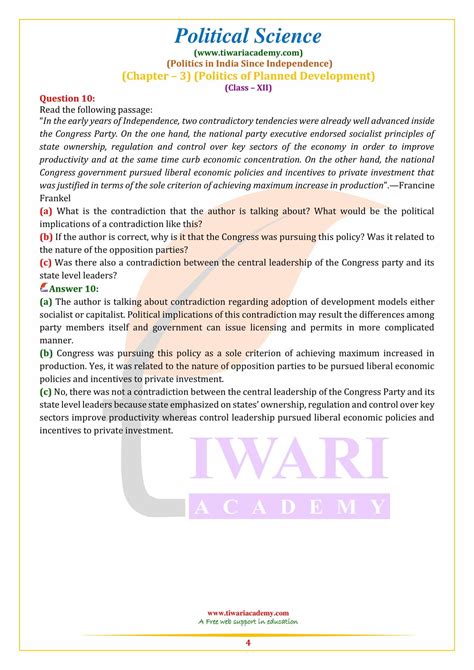 Political Science
(www.tiwariacademy.com)
(Politics in India Since Independence)
(Chapter – 3) (Politics of Planned Development)
(Class – XII)

Question 10:
Read the following passage:
"In the early years of Independence, two contradictory tendencies were already well advanced inside the Congress Party. On the one hand, the national party executive endorsed socialist principles of state ownership, regulation and control over key sectors of the economy in order to improve productivity and at the same time curb economic concentration. On the other hand, the national Congress government pursued liberal economic policies and incentives to private investment that was justified in terms of the sole criterion of achieving maximum increase in production".—Francine Frankel
(a) What is the contradiction that the author is talking about? What would be the political implications of a contradiction like this?
(b) If the author is correct, why is it that the Congress was pursuing this policy? Was it related to the nature of the opposition parties?
(c) Was there also a contradiction between the central leadership of the Congress party and its state level leaders?
Answer 10:
(a) The author is talking about contradiction regarding adoption of development models either socialist or capitalist. Political implications of this contradiction may result the differences among party members itself and government can issue licensing and permits in more complicated manner.
(b) Congress was pursuing this policy as a sole criterion of achieving maximum increased in production. Yes, it was related to the nature of opposition parties to be pursued liberal economic policies and incentives to private investment.
(c) No, there was not a contradiction between the central leadership of the Congress Party and its state level leaders because state emphasized on states' ownership, regulation and control over key sectors improve productivity whereas control leadership pursued liberal economic policies and incentives to private investment.

IWARI
ACADEMY

www.tiwariacademy.com
A Free web support in education
4